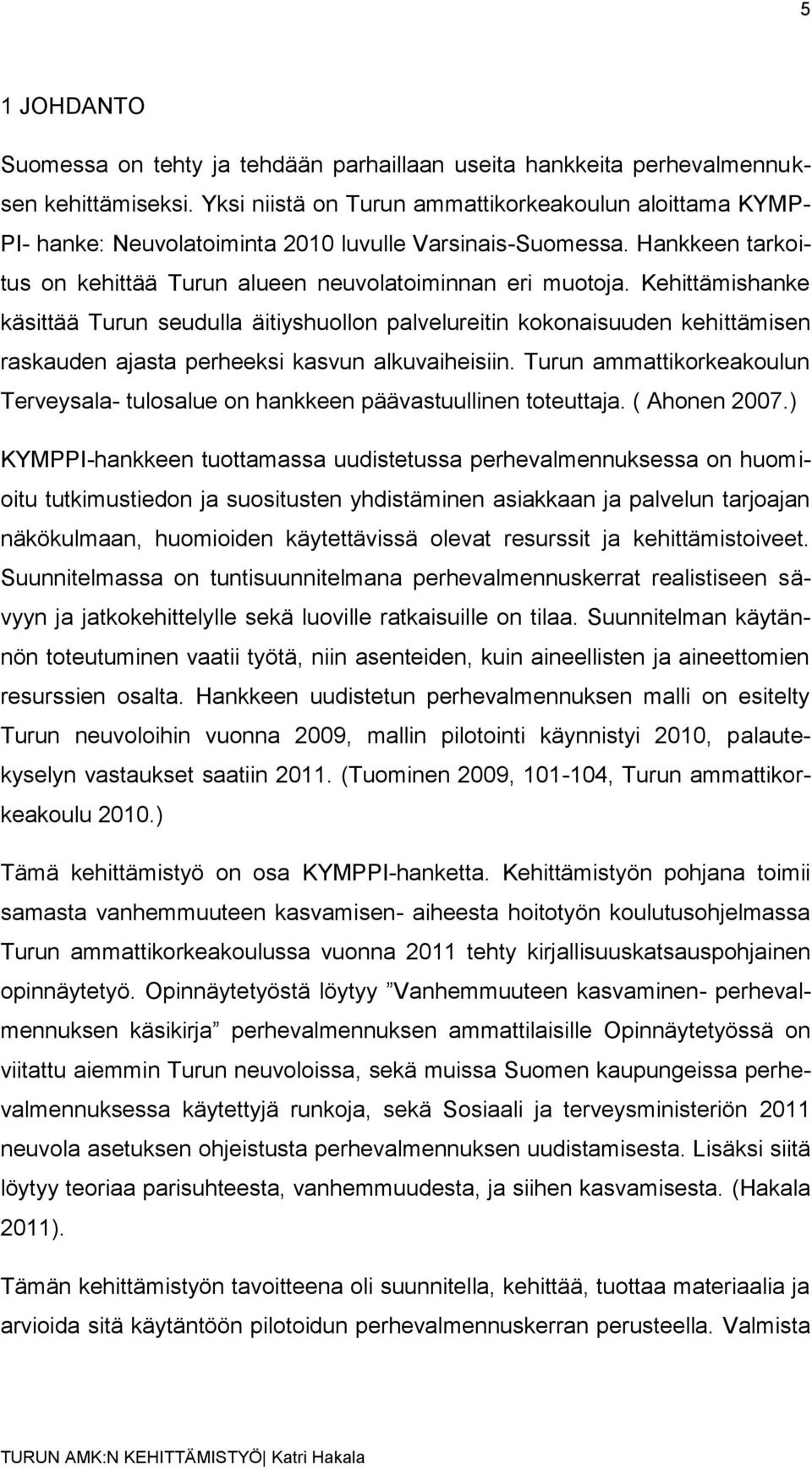 5

1 JOHDANTO

Suomessa on tehty ja tehdään parhaillaan useita hankkeita perhevalmennuksen kehittämiseksi. Yksi niistä on Turun ammattikorkeakoulun aloittama KYMPPI- hanke: Neuvolatoiminta 2010 luvulle Varsinais-Suomessa. Hankkeen tarkoitus on kehittää Turun alueen neuvolatoiminnan eri muotoja. Kehittämishanke käsittää Turun seudulla äitiyshuollon palvelureitin kokonaisuuden kehittämisen raskauden ajasta perheeksi kasvun alkuvaiheisiin. Turun ammattikorkeakoulun Terveysala- tulosalue on hankkeen päävastuullinen toteuttaja. ( Ahonen 2007.)

KYMPPI-hankkeen tuottamassa uudistetussa perhevalmennuksessa on huomioitu tutkimustiedon ja suositusten yhdistäminen asiakkaan ja palvelun tarjoajan näkökulmaan, huomioiden käytettävissä olevat resurssit ja kehittämistoiveet. Suunnitelmassa on tuntisuunnitelmana perhevalmennuskerrat realistiseen sävyyn ja jatkokehittelylle sekä luoville ratkaisuille on tilaa. Suunnitelman käytännön toteutuminen vaatii työtä, niin asenteiden, kuin aineellisten ja aineettomien resurssien osalta. Hankkeen uudistetun perhevalmennuksen malli on esitelty Turun neuvoloihin vuonna 2009, mallin pilotointi käynnistyi 2010, palautekyselyn vastaukset saatiin 2011. (Tuominen 2009, 101-104, Turun ammattikorkeakoulu 2010.)

Tämä kehittämistyö on osa KYMPPI-hanketta. Kehittämistyön pohjana toimii samasta vanhemmuuteen kasvamisen- aiheesta hoitotyön koulutusohjelmassa Turun ammattikorkeakoulussa vuonna 2011 tehty kirjallisuuskatsauspohjainen opinnäytetyö. Opinnäytetyöstä löytyy ”Vanhemmuuteen kasvaminen- perhevalmennuksen käsikirja” perhevalmennuksen ammattilaisille Opinnäytetyössä on viitattu aiemmin Turun neuvoloissa, sekä muissa Suomen kaupungeissa perhevalmennuksessa käytettyjä runkoja, sekä Sosiaali ja terveysministeriön 2011 neuvola asetuksen ohjeistusta perhevalmennuksen uudistamisesta. Lisäksi siitä löytyy teoriaa parisuhteesta, vanhemmuudesta, ja siihen kasvamisesta. (Hakala 2011).

Tämän kehittämistyön tavoitteena oli suunnitella, kehittää, tuottaa materiaalia ja arvioida sitä käytäntöön pilotoidun perhevalmennuskerran perusteella. Valmista

TURUN AMK:N KEHITTÄMISTYÖ| Katri Hakala